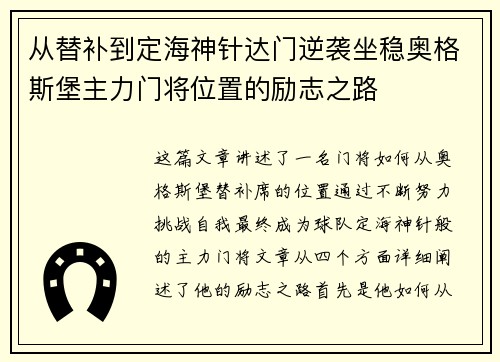 从替补到定海神针达门逆袭坐稳奥格斯堡主力门将位置的励志之路

这篇文章讲述了一名门将如何从奥格斯堡替补席的位置通过不断努力挑战自我最终成为球队定海神针般的主力门将文章从四个方面详细阐述了他的励志之路首先是他如何从